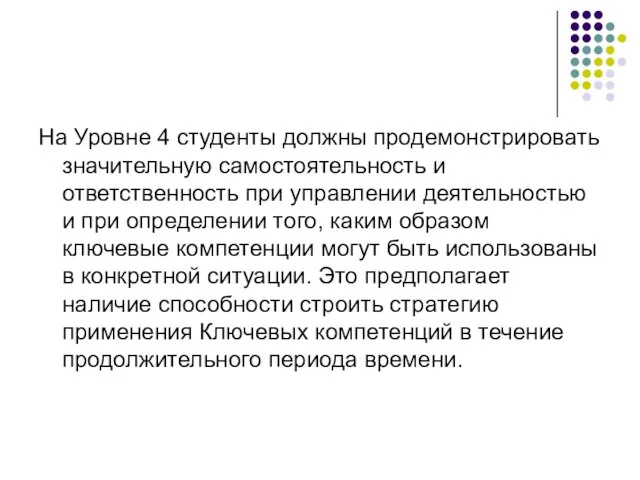 На Уровне 4 студенты должны продемонстрировать значительную самостоятельность и ответственность при управлении деятельностью и при определении того, каким образом ключевые компетенции могут быть использованы в конкретной ситуации. Это предполагает наличие способности строить стратегию применения Ключевых компетенций в течение продолжительного периода времени.